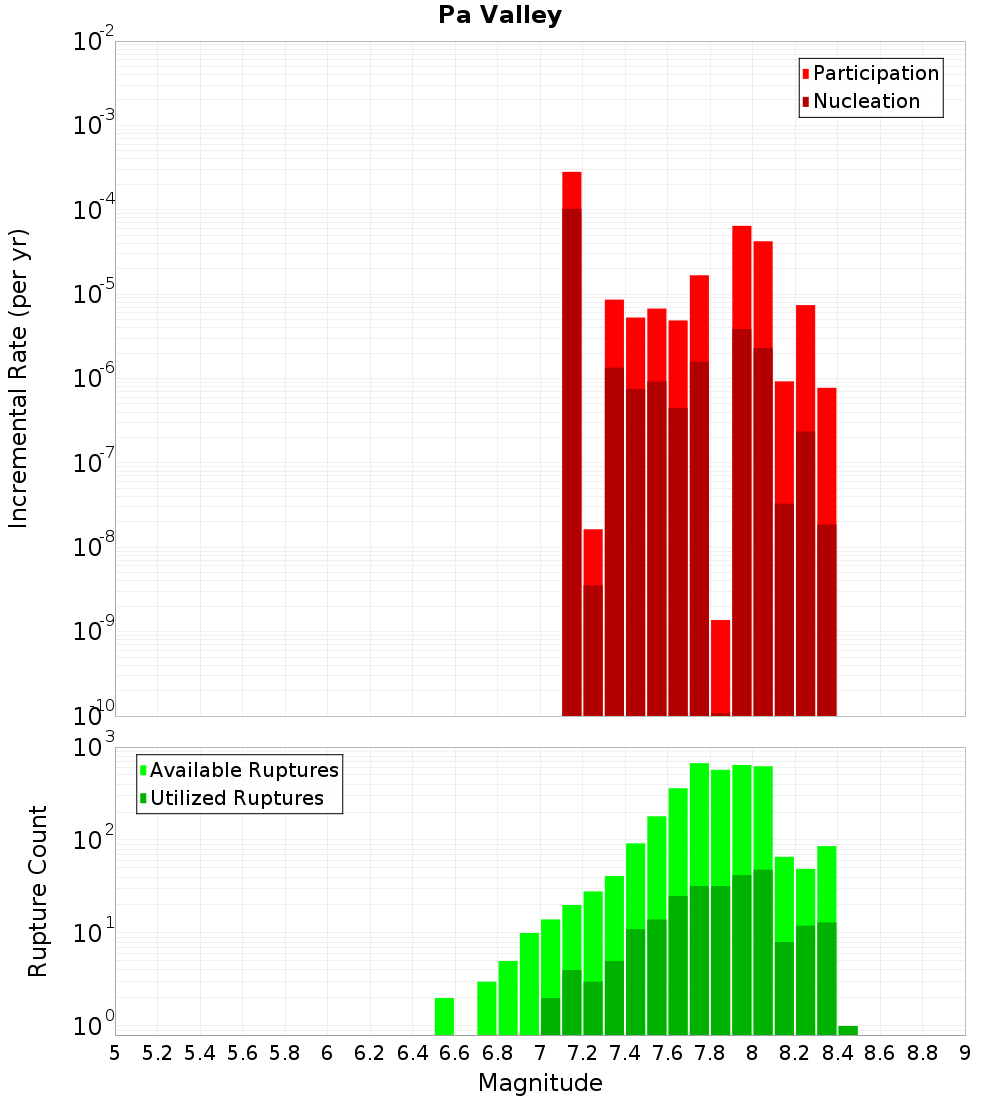 Pa Valley

Participation
Nucleation

Incremental Rate (per yr)

$10^{-2}$
$10^{-3}$
$10^{-4}$
$10^{-5}$
$10^{-6}$
$10^{-7}$
$10^{-8}$
$10^{-9}$
$10^{-10}$

Available Ruptures
Utilized Ruptures

Rupture Count

$10^{3}$
$10^{2}$
$10^{1}$
$10^{0}$

5 5.2 5.4 5.6 5.8 6 6.2 6.4 6.6 6.8 7 7.2 7.4 7.6 7.8 8 8.2 8.4 8.6 8.8 9

Magnitude